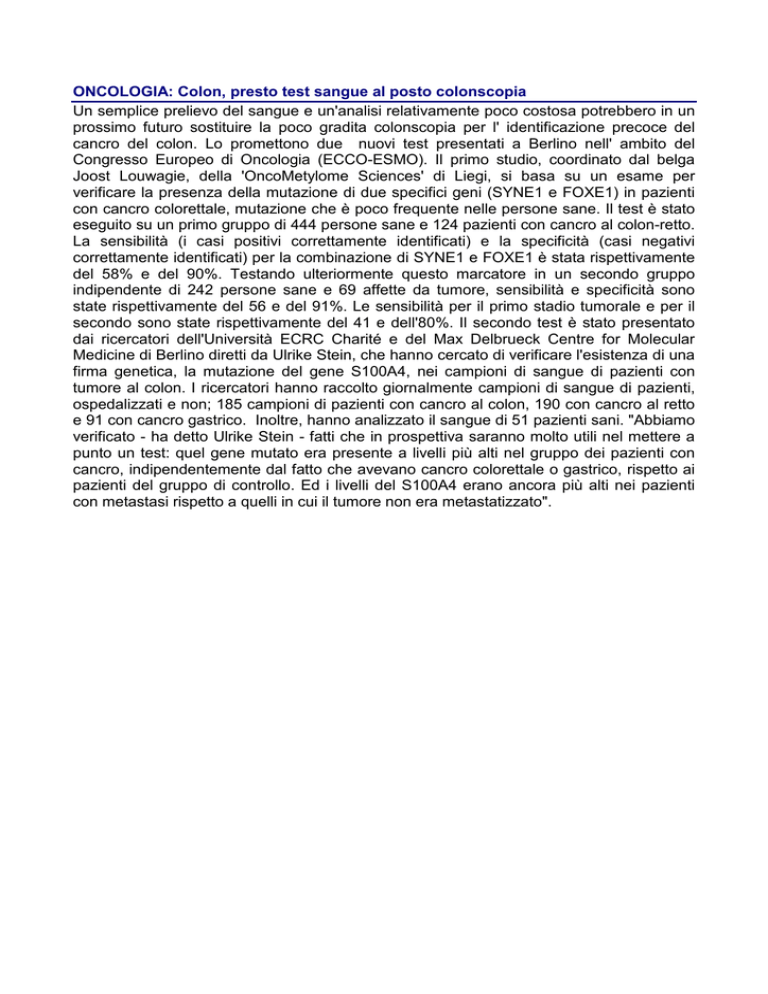 ONCOLOGIA: Colon, presto test sangue al posto colonscopia

Un semplice prelievo del sangue e un'analisi relativamente poco costosa potrebbero in un prossimo futuro sostituire la poco gradita colonscopia per l' identificazione precoce del cancro del colon. Lo promettono due nuovi test presentati a Berlino nell' ambito del Congresso Europeo di Oncologia (ECCO-ESMO). Il primo studio, coordinato dal belga Joost Louwagie, della 'OncoMetylome Sciences' di Liegi, si basa su un esame per verificare la presenza della mutazione di due specifici geni (SYNE1 e FOXE1) in pazienti con cancro colorettale, mutazione che è poco frequente nelle persone sane. Il test è stato eseguito su un primo gruppo di 444 persone sane e 124 pazienti con cancro al colon-retto. La sensibilità (i casi positivi correttamente identificati) e la specificità (casi negativi correttamente identificati) per la combinazione di SYNE1 e FOXE1 è stata rispettivamente del 58% e del 90%. Testando ulteriormente questo marcatore in un secondo gruppo indipendente di 242 persone sane e 69 affette da tumore, sensibilità e specificità sono state rispettivamente del 56 e del 91%. Le sensibilità per il primo stadio tumorale e per il secondo sono state rispettivamente del 41 e dell'80%. Il secondo test è stato presentato dai ricercatori dell'Università ECRC Charité e del Max Delbrueck Centre for Molecular Medicine di Berlino diretti da Ulrike Stein, che hanno cercato di verificare l'esistenza di una firma genetica, la mutazione del gene S100A4, nei campioni di sangue di pazienti con tumore al colon. I ricercatori hanno raccolto giornalmente campioni di sangue di pazienti, ospedalizzati e non; 185 campioni di pazienti con cancro al colon, 190 con cancro al retto e 91 con cancro gastrico. Inoltre, hanno analizzato il sangue di 51 pazienti sani. "Abbiamo verificato - ha detto Ulrike Stein - fatti che in prospettiva saranno molto utili nel mettere a punto un test: quel gene mutato era presente a livelli più alti nel gruppo dei pazienti con cancro, indipendentemente dal fatto che avevano cancro colorettale o gastrico, rispetto ai pazienti del gruppo di controllo. Ed i livelli del S100A4 erano ancora più alti nei pazienti con metastasi rispetto a quelli in cui il tumore non era metastatizzato".